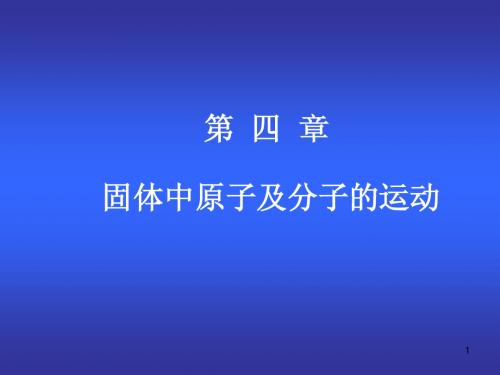 第 四 章

固体中原子及分子的运动

1